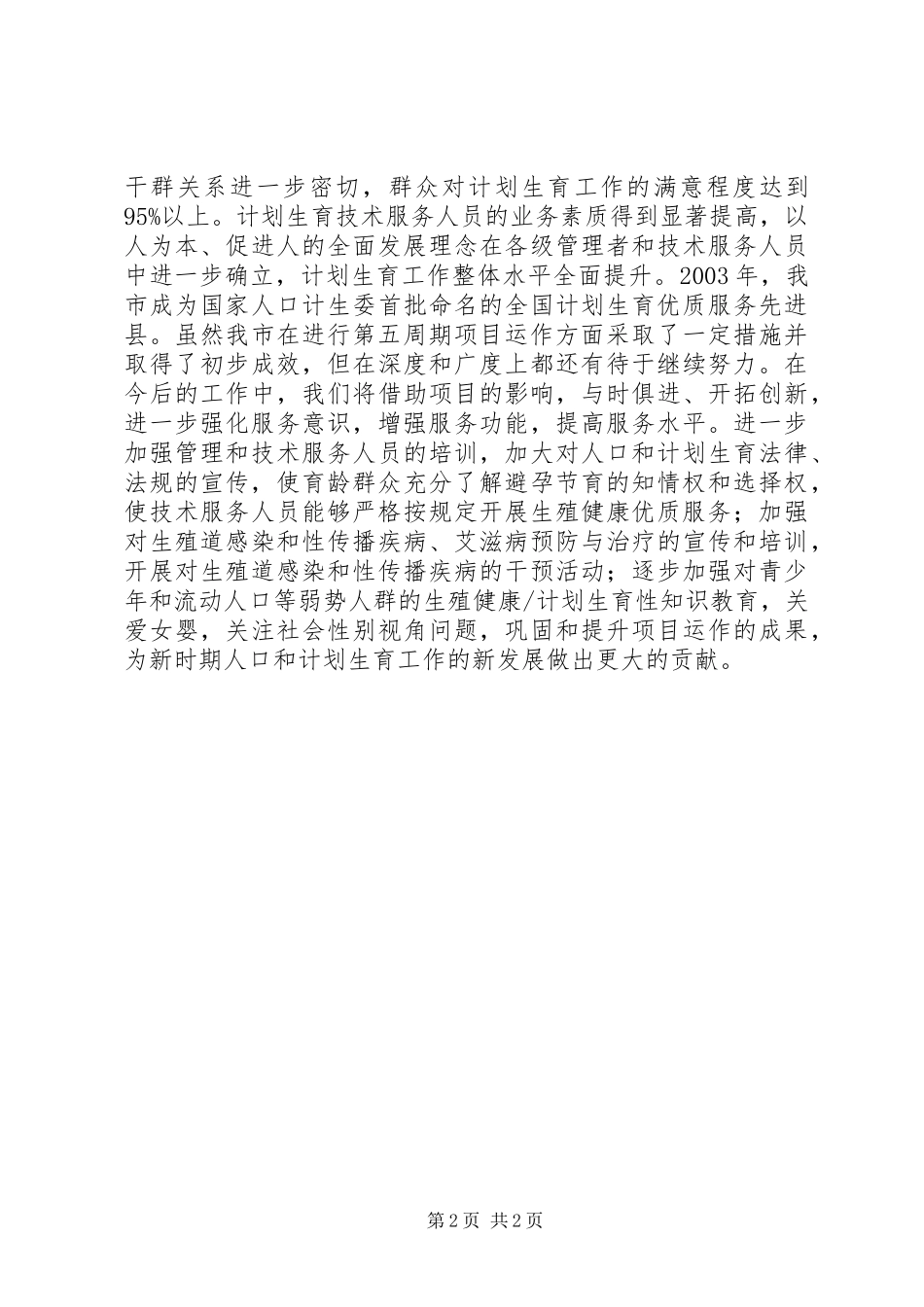 干群关系进一步密切，群众对计划生育工作的满意程度达到95%以上。计划生育技术服务人员的业务素质得到显著提高，以人为本、促进人的全面发展理念在各级管理者和技术服务人员中进一步确立，计划生育工作整体水平全面提升。2003年，我市成为国家人口计生委首批命名的全国计划生育优质服务先进县。虽然我市在进行第五周期项目运作方面采取了一定措施并取得了初步成效，但在深度和广度上都还有待于继续努力。在今后的工作中，我们将借助项目的影响，与时俱进、开拓创新，进一步强化服务意识，增强服务功能，提高服务水平。进一步加强管理和技术服务人员的培训，加大对人口和计划生育法律、法规的宣传，使育龄群众充分了解避孕节育的知情权和选择权，使技术服务人员能够严格按规定开展生殖健康优质服务；加强对生殖道感染和性传播疾病、艾滋病预防与治疗的宣传和培训，开展对生殖道感染和性传播疾病的干预活动；逐步加强对青少年和流动人口等弱势人群的生殖健康/计划生育性知识教育，关爱女婴，关注社会性别视角问题，巩固和提升项目运作的成果，为新时期人口和计划生育工作的新发展做出更大的贡献。

第2页 共2页